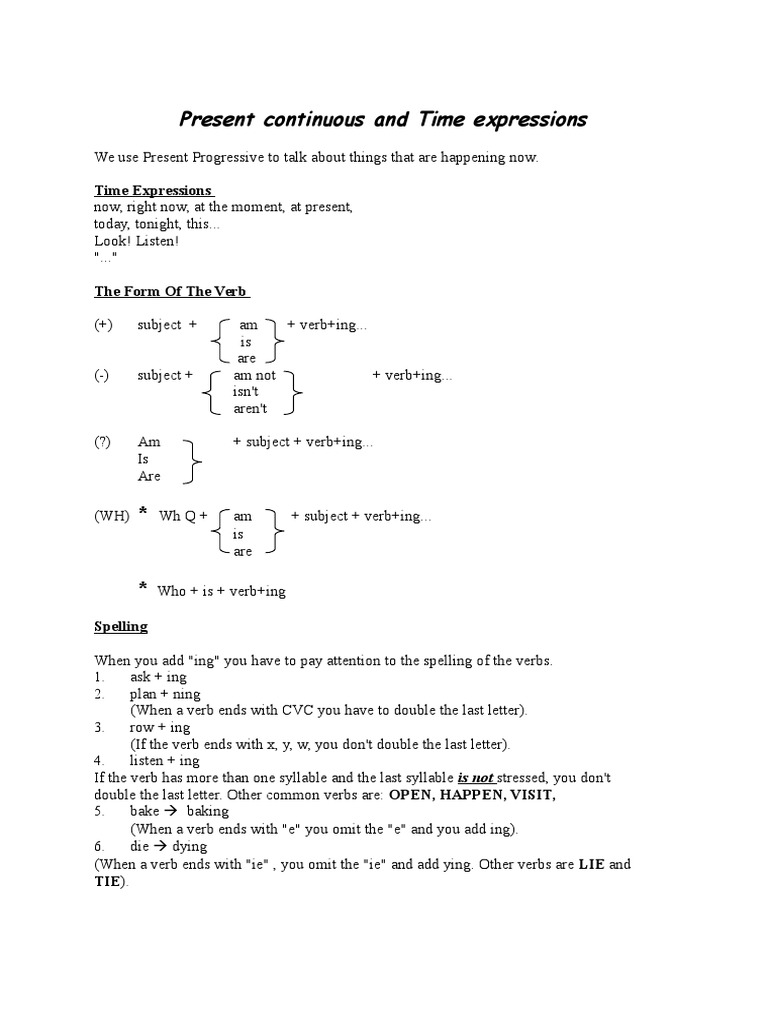 Present continuous and Time expressions

We use Present Progressive to talk about things that are happening now.

Time Expressions
now, right now, at the moment, at present,
today, tonight, this...
Look! Listen!
"..."

The Form Of The Verb

(+) subject + am is are + verb+ing...
(-) subject + am not isn't aren't + verb+ing...

(?) Am Is Are + subject + verb+ing...

(WH) * Wh Q + am is are + subject + verb+ing...

* Who + is + verb+ing

Spelling

When you add "ing" you have to pay attention to the spelling of the verbs.
1. ask + ing
2. plan + ning
(When a verb ends with CVC you have to double the last letter).
3. row + ing
(If the verb ends with x, y, w, you don't double the last letter).
4. listen + ing
If the verb has more than one syllable and the last syllable is not stressed, you don't double the last letter. Other common verbs are: OPEN, HAPPEN, VISIT,
5. bake → baking
(When a verb ends with "e" you omit the "e" and you add ing).
6. die → dying
(When a verb ends with "ie" , you omit the "ie" and add ying. Other verbs are LIE and TIE).